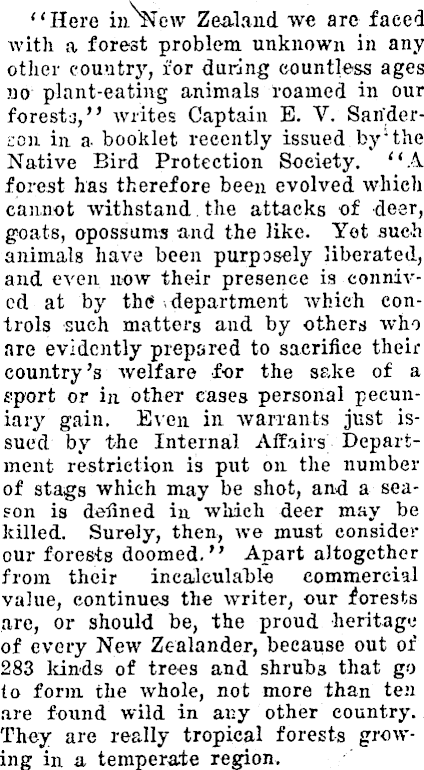 "Here in New Zealand we are faced with a forest problem unknown in any other country, for during countless ages no plant-eating animals roamed in our forests," writes Captain E. V. Sanderson in a booklet recently issued by the Native Bird Protection Society. "A forest has therefore been evolved which cannot withstand the attacks of deer, goats, opossums and the like. Yet such animals have been purposely liberated, and even now their presence is connived at by the department which controls such matters and by others who are evidently prepared to sacrifice their country's welfare for the sake of a sport or in other cases personal pecuniary gain. Even in warrants just issued by the Internal Affairs Department restriction is put on the number of stags which may be shot, and a season is defined in which deer may be killed. Surely, then, we must consider our forests doomed." Apart altogether from their incalculable commercial value, continues the writer, our forests are, or should be, the proud heritage of every New Zealander, because out of 283 kinds of trees and shrubs that go to form the whole, not more than ten are found wild in any other country. They are really tropical forests growing in a temperate region.